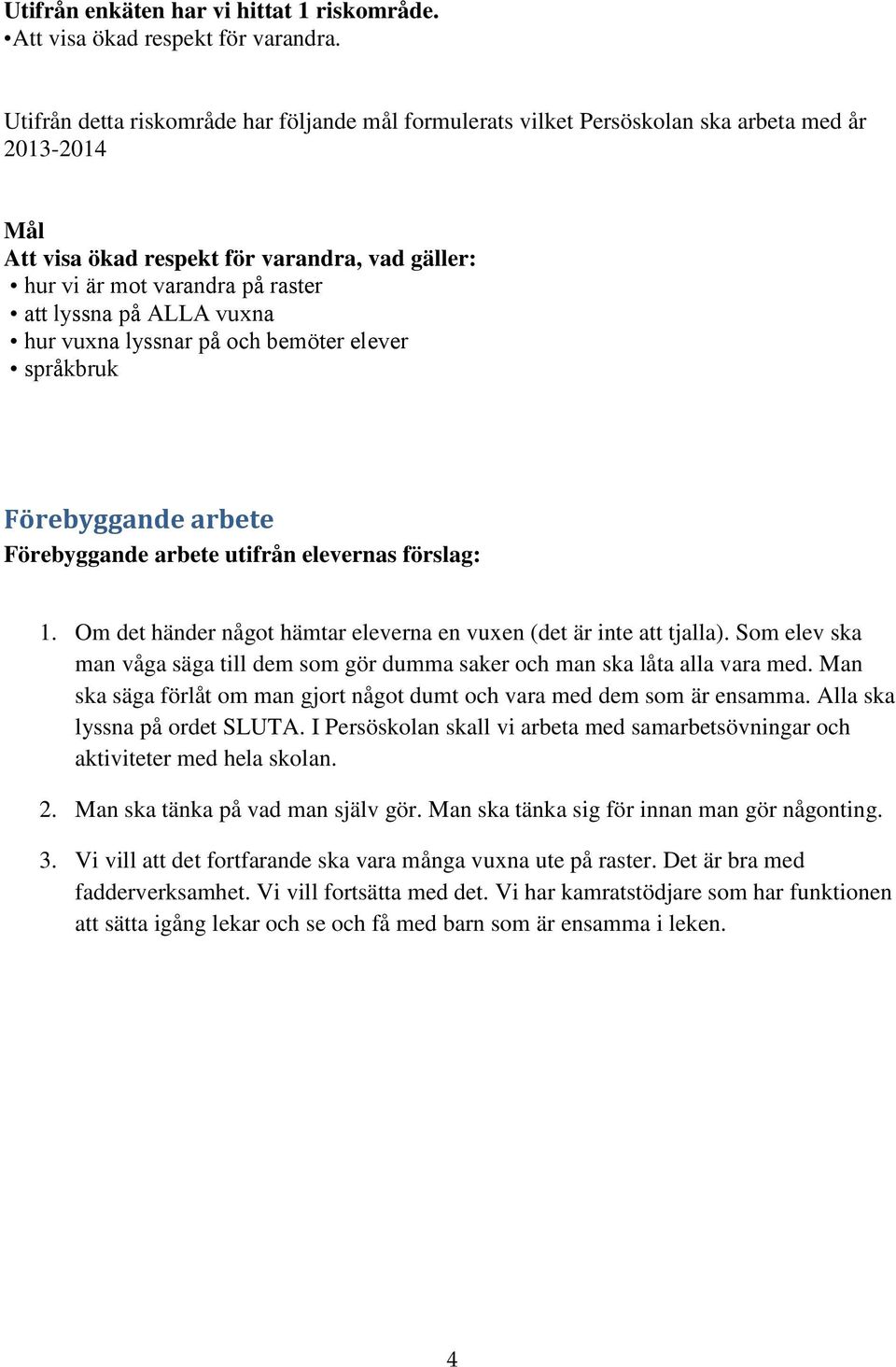 Utifrån enkäten har vi hittat 1 riskområde.
•Att visa ökad respekt för varandra.

Utifrån detta riskområde har följande mål formulerats vilket Persöskolan ska arbeta med år 2013-2014

Mål
Att visa ökad respekt för varandra, vad gäller:
• hur vi är mot varandra på raster
• att lyssna på ALLA vuxna
• hur vuxna lyssnar på och bemöter elever
• språkbruk

Förebyggande arbete
Förebyggande arbete utifrån elevernas förslag:

1. Om det händer något hämtar eleverna en vuxen (det är inte att tjalla). Som elev ska man våga säga till dem som gör dumma saker och man ska låta alla vara med. Man ska säga förlåt om man gjort något dumt och vara med dem som är ensamma. Alla ska lyssna på ordet SLUTA. I Persöskolan skall vi arbeta med samarbetsövningar och aktiviteter med hela skolan.

2. Man ska tänka på vad man själv gör. Man ska tänka sig för innan man gör någonting.

3. Vi vill att det fortfarande ska vara många vuxna ute på raster. Det är bra med fadderverksamhet. Vi vill fortsätta med det. Vi har kamratstödjare som har funktionen att sätta igång lekar och se och få med barn som är ensamma i leken.

4